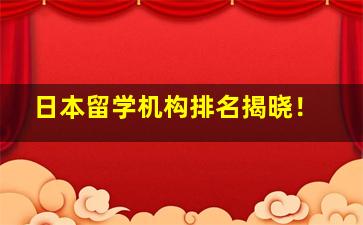 日本留学机构排名揭晓！